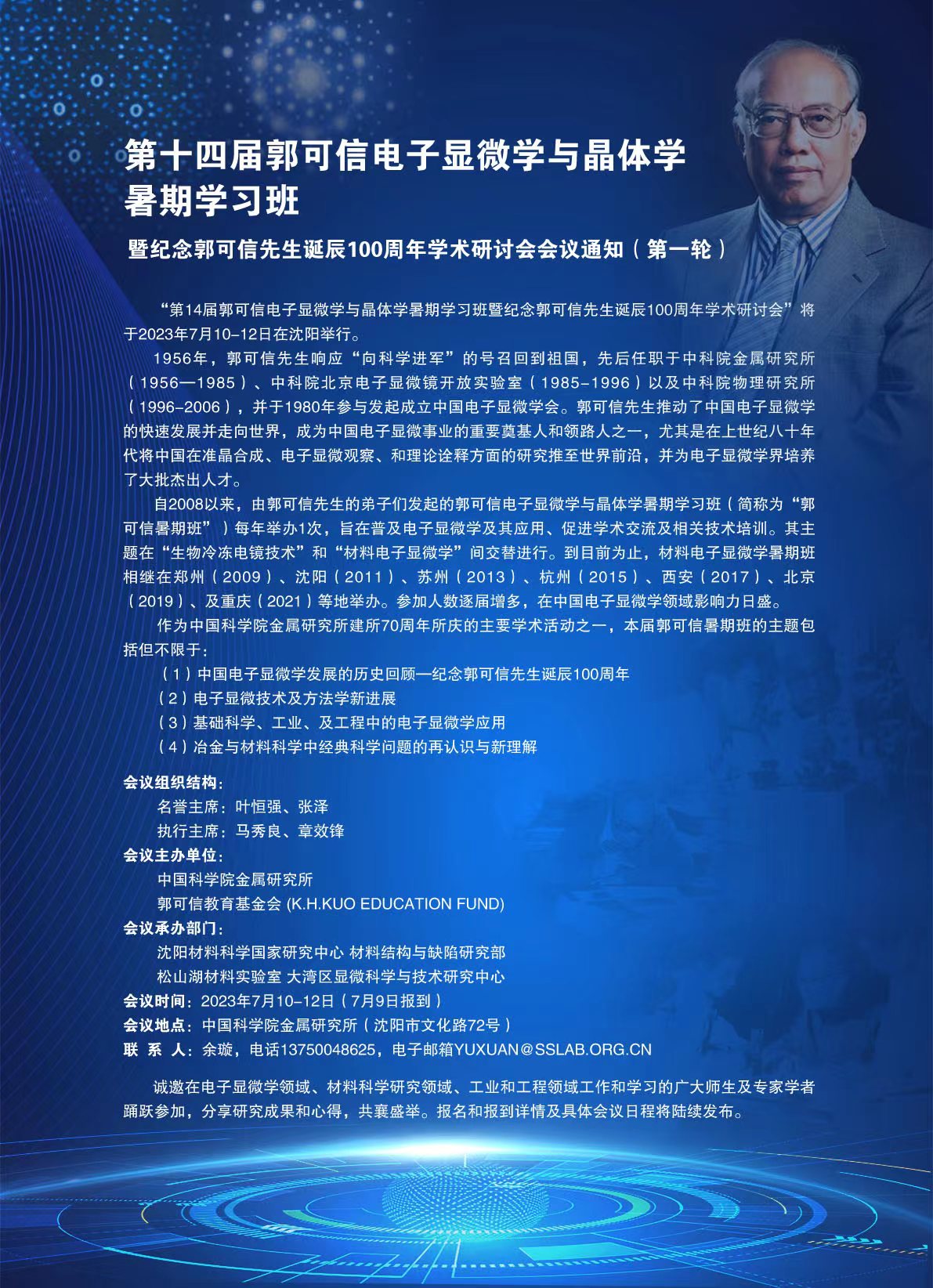 第十四届郭可信电子显微学与晶体学暑期学习班

暨纪念郭可信先生诞辰100周年学术研讨会会议通知（第一轮）

“第14届郭可信电子显微学与晶体学暑期学习班暨纪念郭可信先生诞辰100周年学术研讨会”将于2023年7月10-12日在沈阳举行。

1956年，郭可信先生响应“向科学进军”的号召回到祖国，先后任职于中科院金属研究所（1956—1985）、中科院北京电子显微镜开放实验室（1985-1996）以及中科院物理研究所（1996-2006），并于1980年参与发起成立中国电子显微学会。郭可信先生推动了中国电子显微学的快速发展并走向世界，成为中国电子显微事业的重要奠基人和领路人之一，尤其是在上世纪八十年代将中国在准晶合成、电子显微观察、和理论诠释方面的研究推至世界前沿，并为电子显微学界培养了大批杰出人才。

自2008以来，由郭可信先生的弟子们发起的郭可信电子显微学与晶体学暑期学习班（简称为“郭可信暑期班”）每年举办1次，旨在普及电子显微学及其应用、促进学术交流及相关技术培训。其主题在“生物冷冻电镜技术”和“材料电子显微学”间交替进行。到目前为止，材料电子显微学暑期班相继在郑州（2009）、沈阳（2011）、苏州（2013）、杭州（2015）、西安（2017）、北京（2019）、及重庆（2021）等地举办。参加人数逐届增多，在中国电子显微学领域影响力日盛。

作为中国科学院金属研究所建所70周年所庆的主要学术活动之一，本届郭可信暑期班的主题包括但不限于：
（1）中国电子显微学发展的历史回顾—纪念郭可信先生诞辰100周年
（2）电子显微技术及方法学新进展
（3）基础科学、工业、及工程中的电子显微学应用
（4）冶金与材料科学中经典科学问题的再认识与新理解

会议组织结构：
名誉主席：叶恒强、张泽
执行主席：马秀良、章效锋
会议主办单位：
中国科学院金属研究所
郭可信教育基金会 (K.H.KUO EDUCATION FUND)
会议承办部门：
沈阳材料科学国家研究中心 材料结构与缺陷研究部
松山湖材料实验室 大湾区显微科学与技术研究中心
会议时间：2023年7月10-12日（7月9日报到）
会议地点：中国科学院金属研究所（沈阳市文化路72号）
联 系 人：余璇，电话13750048625，电子邮箱YUXUAN@SSLAB.ORG.CN

诚邀在电子显微学领域、材料科学研究领域、工业和工程领域工作和学习的广大师生及专家学者踊跃参加，分享研究成果和心得，共襄盛举。报名和报到详情及具体会议日程将陆续发布。